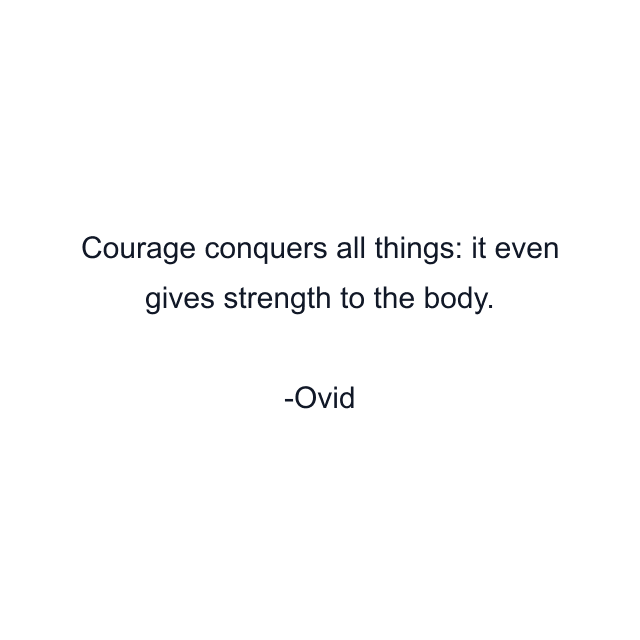 Courage conquers all things: it even gives strength to the body.

-Ovid